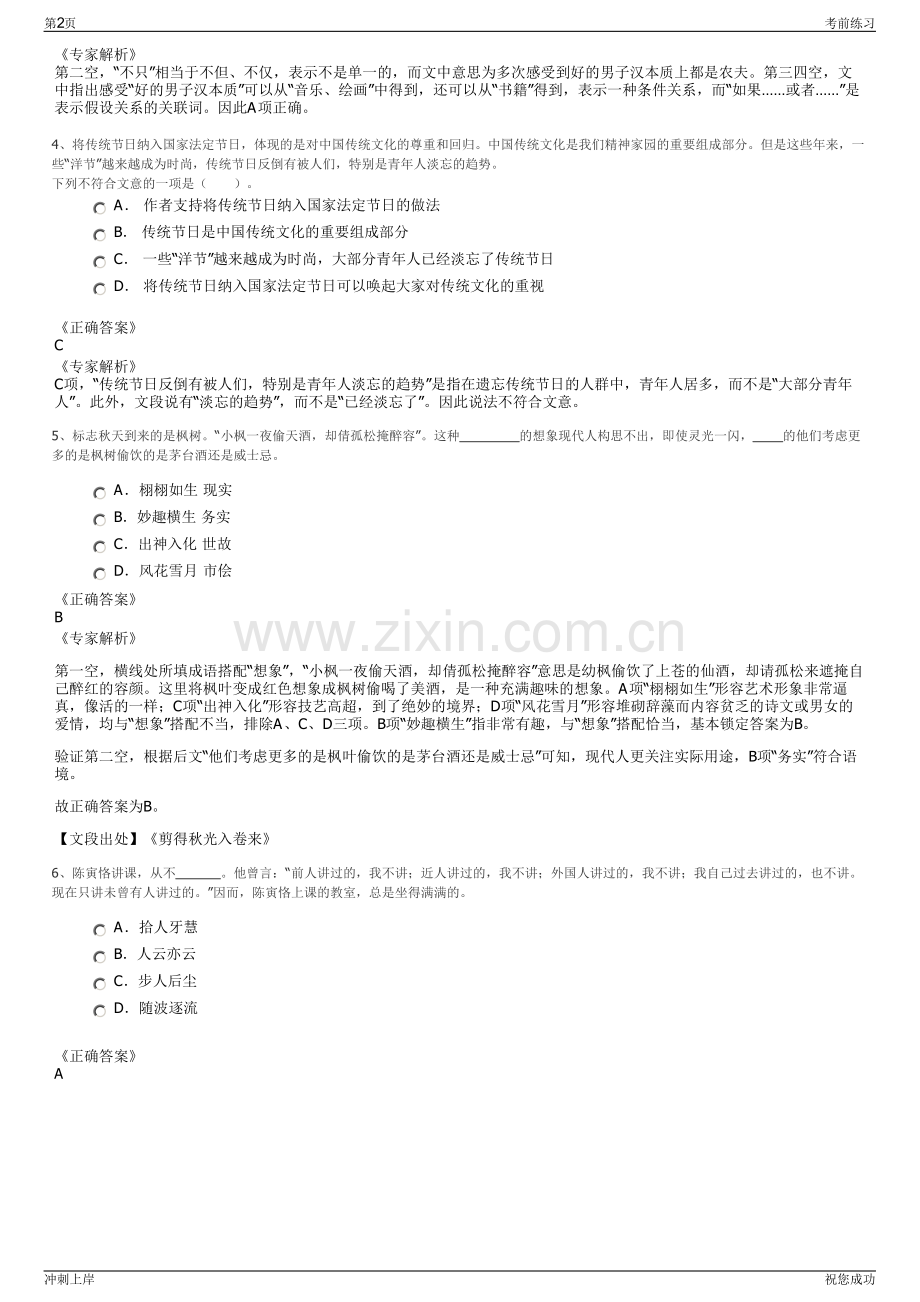 第2页

考前练习

《专家解析》
第二空，“不只”相当于不但、不仅，表示不是单一的，而文中意思为多次感受到好的男子汉本质上都是农夫。第三四空，文中指出感受“好的男子汉本质”可以从“音乐、绘画”中得到，还可以从“书籍”得到，表示一种条件关系，而“如果......或者......”是表示假设关系的关联词。因此A项正确。

4、将传统节日纳入国家法定节日，体现的是对中国传统文化的尊重和回归。中国传统文化是我们精神家园的重要组成部分。但是这些年来，一些“洋节”越来越成为时尚，传统节日反倒有被人们，特别是青年人淡忘的趋势。
下列不符合文意的一项是（ ）。

A. 作者支持将传统节日纳入国家法定节日的做法
B. 传统节日是中国传统文化的重要组成部分
C. 一些“洋节”越来越成为时尚，大部分青年人已经淡忘了传统节日
D. 将传统节日纳入国家法定节日可以唤起大家对传统文化的重视

《正确答案》
C
《专家解析》
C项，“传统节日反倒有被人们，特别是青年人淡忘的趋势”是指在遗忘传统节日的人群中，青年人居多，而不是“大部分青年人”。此外，文段说有“淡忘的趋势”，而不是“已经淡忘了”。因此说法不符合文意。

5、标志秋天到来的是枫树。“小枫一夜偷天酒，却倩孤松掩醉容”。这种____的想象现代人构思不出，即使灵光一闪，____的他们考虑更多的是枫树偷饮的是茅台酒还是威士忌。

A. 栩栩如生 现实
B. 妙趣横生 务实
C. 出神入化 世故
D. 风花雪月 市侩

《正确答案》
B
《专家解析》

第一空，横线处所填成语搭配“想象”，“小枫一夜偷天酒，却倩孤松掩醉容”意思是幼枫偷饮了上苍的仙酒，却请孤松来遮掩自己醉红的容颜。这里将枫叶变成红色想象成枫树偷喝了美酒，是一种充满趣味的想象。A项“栩栩如生”形容艺术形象非常逼真，像活的一样；C项“出神入化”形容技艺高超，到了绝妙的境界；D项“风花雪月”形容堆砌辞藻而内容贫乏的诗文或男女的爱情，均与“想象”搭配不当，排除A、C、D三项。B项“妙趣横生”指非常有趣，与“想象”搭配恰当，基本锁定答案为B。

验证第二空，根据后文“他们考虑更多的是枫叶偷饮的是茅台酒还是威士忌”可知，现代人更关注实际用途，B项“务实”符合语境。

故正确答案为B。

【文段出处】《剪得秋光入卷来》

6、陈寅恪讲课，从不____。他曾言：“前人讲过的，我不讲；近人讲过的，我不讲；外国人讲过的，我不讲；我自己过去讲过的，也不讲。现在只讲未曾有人讲过的。”因而，陈寅恪上课的教室，总是坐得满满的。

A. 拾人牙慧
B. 人云亦云
C. 步人后尘
D. 随波逐流

《正确答案》
A

冲刺上岸

祝您成功

www.zixin.com.cn